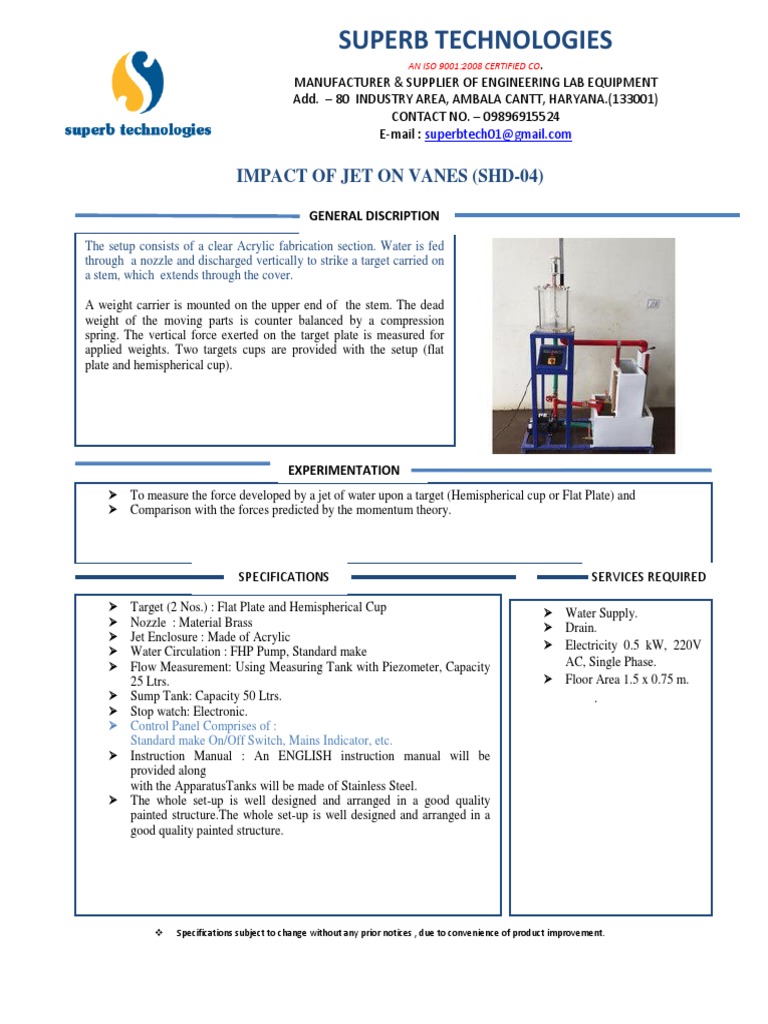 superb technologies

SUPERB TECHNOLOGIES

AN ISO 9001:2008 CERTIFIED CO.

MANUFACTURER & SUPPLIER OF ENGINEERING LAB EQUIPMENT
Add. – 80 INDUSTRY AREA, AMBALA CANTT, HARYANA.(133001)
CONTACT NO. – 09896915524
E-mail : superbtech01@gmail.com

IMPACT OF JET ON VANES (SHD-04)

GENERAL DISCRIPTION

The setup consists of a clear Acrylic fabrication section. Water is fed through a nozzle and discharged vertically to strike a target carried on a stem, which extends through the cover.

A weight carrier is mounted on the upper end of the stem. The dead weight of the moving parts is counter balanced by a compression spring. The vertical force exerted on the target plate is measured for applied weights. Two targets cups are provided with the setup (flat plate and hemispherical cup).

EXPERIMENTATION

➤ To measure the force developed by a jet of water upon a target (Hemispherical cup or Flat Plate) and
➤ Comparison with the forces predicted by the momentum theory.

SPECIFICATIONS

➤ Target (2 Nos.) : Flat Plate and Hemispherical Cup
➤ Nozzle : Material Brass
➤ Jet Enclosure : Made of Acrylic
➤ Water Circulation : FHP Pump, Standard make
➤ Flow Measurement: Using Measuring Tank with Piezometer, Capacity 25 Ltrs.
➤ Sump Tank: Capacity 50 Ltrs.
➤ Stop watch: Electronic.
➤ Control Panel Comprises of :
Standard make On/Off Switch, Mains Indicator, etc.
➤ Instruction Manual : An ENGLISH instruction manual will be provided along
with the ApparatusTanks will be made of Stainless Steel.
➤ The whole set-up is well designed and arranged in a good quality painted structure.The whole set-up is well designed and arranged in a good quality painted structure.

SERVICES REQUIRED

➤ Water Supply.
➤ Drain.
➤ Electricity 0.5 kW, 220V AC, Single Phase.
➤ Floor Area 1.5 x 0.75 m.
.

❖ Specifications subject to change without any prior notices , due to convenience of product improvement.